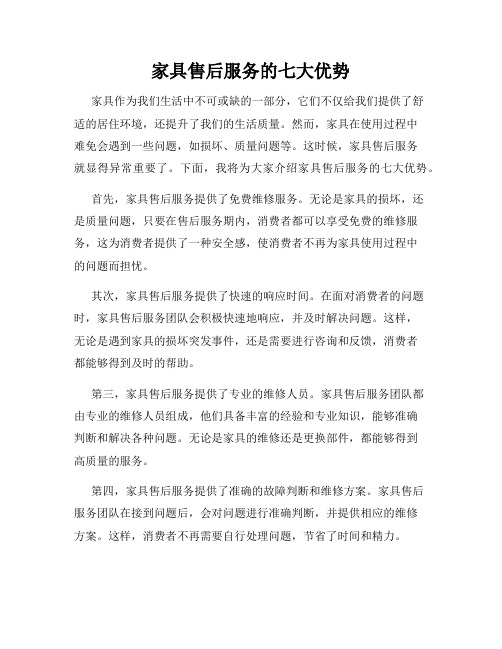 家具售后服务的七大优势

家具作为我们生活中不可或缺的一部分，它们不仅给我们提供了舒适的居住环境，还提升了我们的生活质量。然而，家具在使用过程中难免会遇到一些问题，如损坏、质量问题等。这时候，家具售后服务就显得异常重要了。下面，我将为大家介绍家具售后服务的七大优势。

首先，家具售后服务提供了免费维修服务。无论是家具的损坏，还是质量问题，只要在售后服务期内，消费者都可以享受免费的维修服务，这为消费者提供了一种安全感，使消费者不再为家具使用过程中的问题而担忧。

其次，家具售后服务提供了快速的响应时间。在面对消费者的问题时，家具售后服务团队会积极快速地响应，并及时解决问题。这样，无论是遇到家具的损坏突发事件，还是需要进行咨询和反馈，消费者都能够得到及时的帮助。

第三，家具售后服务提供了专业的维修人员。家具售后服务团队都由专业的维修人员组成，他们具备丰富的经验和专业知识，能够准确判断和解决各种问题。无论是家具的维修还是更换部件，都能够得到高质量的服务。

第四，家具售后服务提供了准确的故障判断和维修方案。家具售后服务团队在接到问题后，会对问题进行准确判断，并提供相应的维修方案。这样，消费者不再需要自行处理问题，节省了时间和精力。